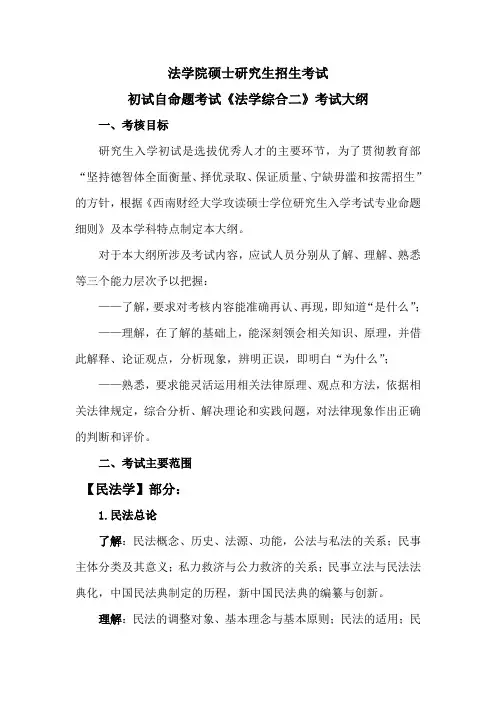 法学院硕士研究生招生考试

初试自命题考试《法学综合二》考试大纲

一、考核目标

研究生入学初试是选拔优秀人才的主要环节，为了贯彻教育部“坚持德智体全面衡量、择优录取、保证质量、宁缺毋滥和按需招生”的方针，根据《西南财经大学攻读硕士学位研究生入学考试专业命题细则》及本学科特点制定本大纲。

对于本大纲所涉及考试内容，应试人员分别从了解、理解、熟悉等三个能力层次予以把握：

——了解，要求对考核内容能准确再认、再现，即知道“是什么”；

——理解，在了解的基础上，能深刻领会相关知识、原理，并借此解释、论证观点，分析现象，辨明正误，即明白“为什么”；

——熟悉，要求能灵活运用相关法律原理、观点和方法，依据相关法律规定，综合分析、解决理论和实践问题，对法律现象作出正确的判断和评价。

二、考试主要范围

【民法学】部分：

1.民法总论

了解：民法概念、历史、法源、功能，公法与私法的关系；民事主体分类及其意义；私力救济与公力救济的关系；民事立法与民法法典化，中国民法典制定的历程，新中国民法典的编纂与创新。

理解：民法的调整对象、基本理念与基本原则；民法的适用；民